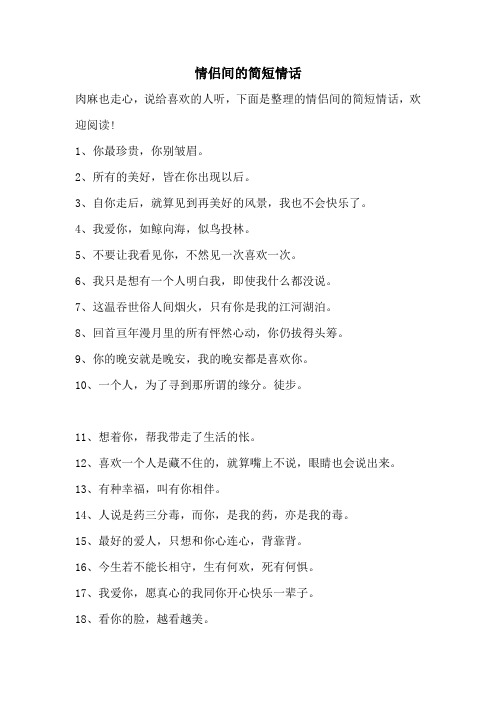 情侣间的简短情话

肉麻也走心，说给喜欢的人听，下面是整理的情侣间的简短情话，欢迎阅读!

1、你最珍贵，你别皱眉。

2、所有的美好，皆在你出现以后。

3、自你走后，就算见到再美好的风景，我也不会快乐了。

4、我爱你，如鲸向海，似鸟投林。

5、不要让我看见你，不然见一次喜欢一次。

6、我只是想有一个人明白我，即使我什么都没说。

7、这温吞世俗人间烟火，只有你是我的江河湖泊。

8、回首亘年漫月里的所有怦然心动，你仍拔得头筹。

9、你的晚安就是晚安，我的晚安都是喜欢你。

10、一个人，为了寻到那所谓的缘分。徒步。

11、想着你，帮我带走了生活的怅。

12、喜欢一个人是藏不住的，就算嘴上不说，眼睛也会说出来。

13、有种幸福，叫有你相伴。

14、人说是药三分毒，而你，是我的药，亦是我的毒。

15、最好的爱人，只想和你心连心，背靠背。

16、今生若不能长相守，生有何欢，死有何惧。

17、我爱你，愿真心的我同你开心快乐一辈子。

18、看你的脸，越看越美。